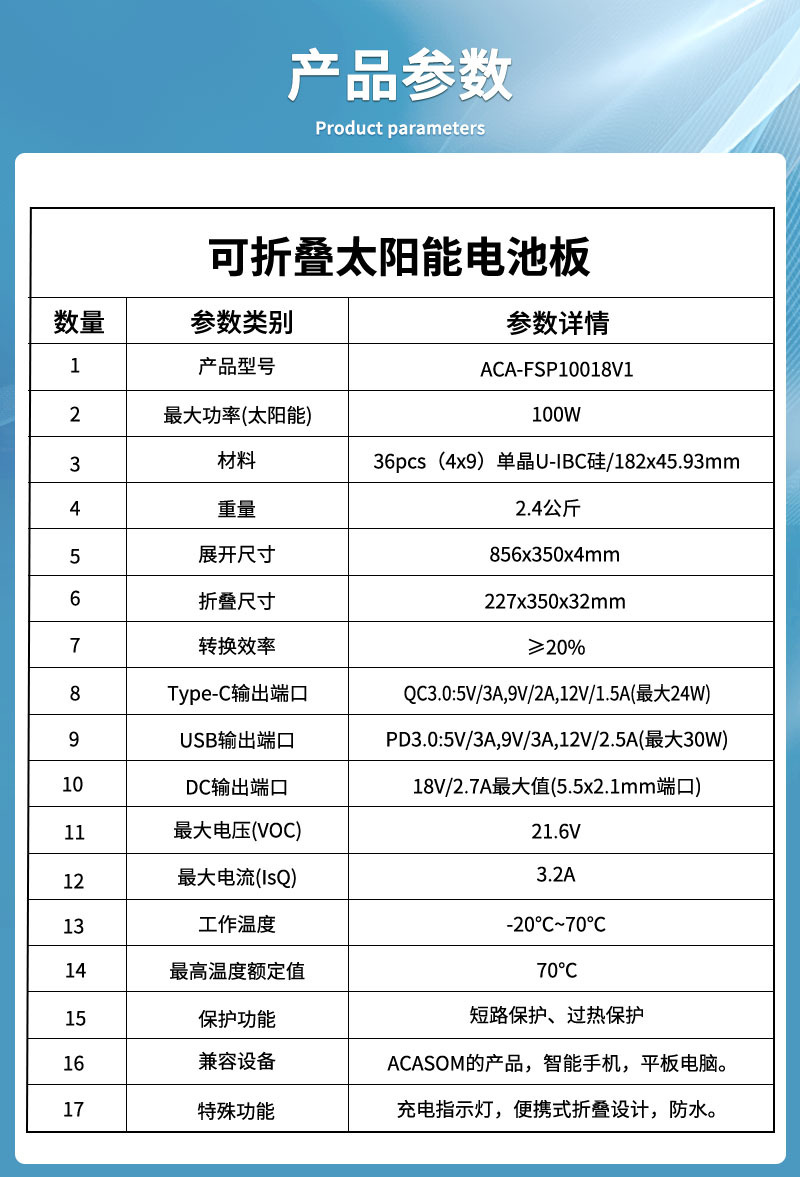 产品参数
Product parameters

可折叠太阳能电池板

| 数量 | 参数类别 | 参数详情 |
|---|---|---|
| 1 | 产品型号 | ACA-FSP10018V1 |
| 2 | 最大功率(太阳能) | 100W |
| 3 | 材料 | 36pcs（4x9）单晶U-IBC硅/182x45.93mm |
| 4 | 重量 | 2.4公斤 |
| 5 | 展开尺寸 | 856x350x4mm |
| 6 | 折叠尺寸 | 227x350x32mm |
| 7 | 转换效率 | ≥20% |
| 8 | Type-C输出端口 | QC3.0:5V/3A,9V/2A,12V/1.5A(最大24W) |
| 9 | USB输出端口 | PD3.0:5V/3A,9V/3A,12V/2.5A(最大30W) |
| 10 | DC输出端口 | 18V/2.7A最大值(5.5x2.1mm端口) |
| 11 | 最大电压(VOC) | 21.6V |
| 12 | 最大电流(IsQ) | 3.2A |
| 13 | 工作温度 | -20°C~70°C |
| 14 | 最高温度额定值 | 70°C |
| 15 | 保护功能 | 短路保护、过热保护 |
| 16 | 兼容设备 | ACASOM的产品，智能手机，平板电脑。 |
| 17 | 特殊功能 | 充电指示灯，便携式折叠设计，防水。 |